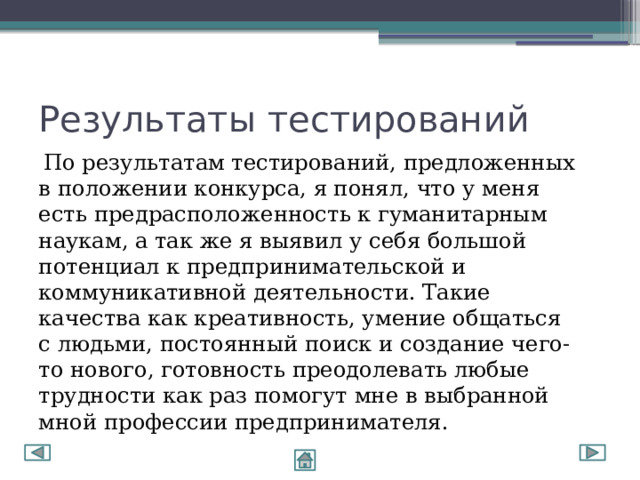 Результаты тестирований

По результатам тестирований, предложенных в положении конкурса, я понял, что у меня есть предрасположенность к гуманитарным наукам, а так же я выявил у себя большой потенциал к предпринимательской и коммуникативной деятельности. Такие качества как креативность, умение общаться с людьми, постоянный поиск и создание чего-то нового, готовность преодолевать любые трудности как раз помогут мне в выбранной мной профессии предпринимателя.